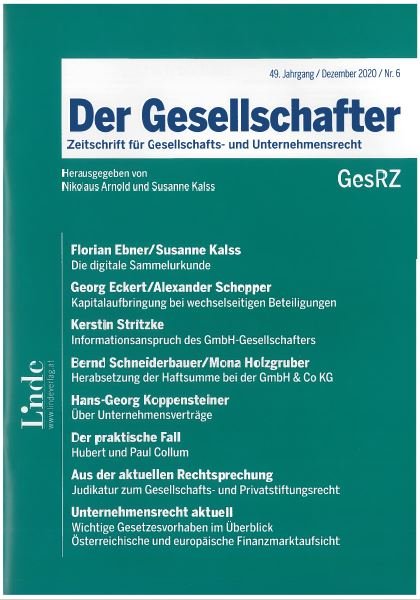 49. Jahrgang / Dezember 2020 / Nr. 6

Der Gesellschafter

Zeitschrift für Gesellschafts- und Unternehmensrecht

Herausgegeben von
Nikolaus Arnold und Susanne Kalss

GesRZ

Florian Ebner/Susanne Kalss
Die digitale Sammelurkunde

Georg Eckert/Alexander Schopper
Kapitalaufbringung bei wechselseitigen Beteiligungen

Kerstin Stritzke
Informationsanspruch des GmbH-Gesellschafters

Bernd Schneiderbauer/Mona Holzgruber
Herabsetzung der Haftsumme bei der GmbH & Co KG

Hans-Georg Koppensteiner
Über Unternehmensverträge

Der praktische Fall
Hubert und Paul Collum

Aus der aktuellen Rechtsprechung
Judikatur zum Gesellschafts- und Privatstiftungsrecht

Unternehmensrecht aktuell
Wichtige Gesetzesvorhaben im Überblick
Österreichische und europäische Finanzmarktaufsicht

Linde
www.lindeverlag.at